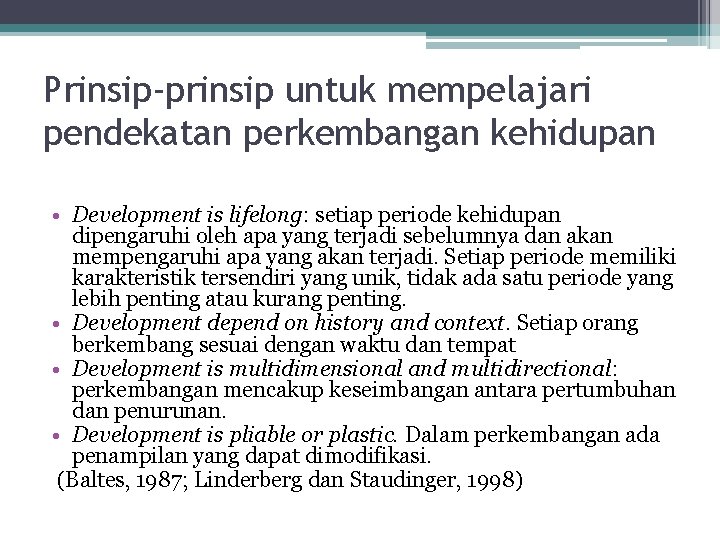 Prinsip-prinsip untuk mempelajari pendekatan perkembangan kehidupan

• Development is lifelong: setiap periode kehidupan dipengaruhi oleh apa yang terjadi sebelumnya dan akan mempengaruhi apa yang akan terjadi. Setiap periode memiliki karakteristik tersendiri yang unik, tidak ada satu periode yang lebih penting atau kurang penting.
• Development depend on history and context. Setiap orang berkembang sesuai dengan waktu dan tempat
• Development is multidimensional and multidirectional: perkembangan mencakup keseimbangan antara pertumbuhan dan penurunan.
• Development is pliable or plastic. Dalam perkembangan ada penampilan yang dapat dimodifikasi.
(Baltes, 1987; Linderberg dan Staudinger, 1998)